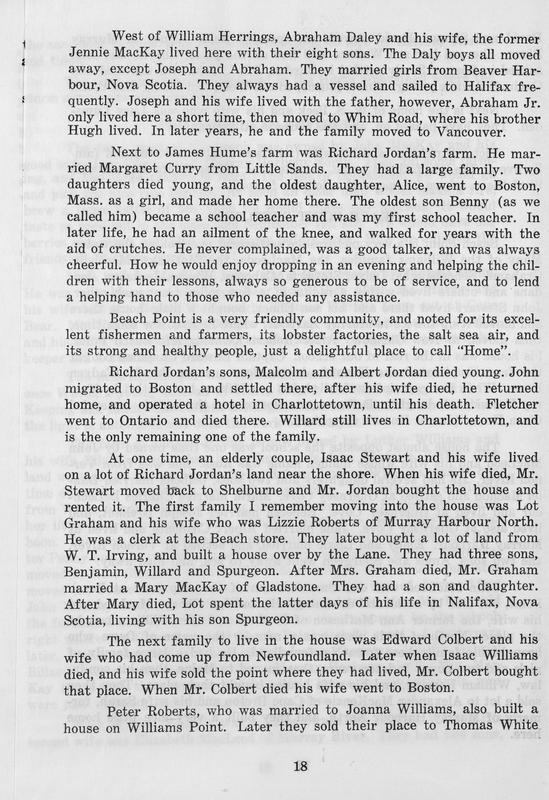 West of William Herrings, Abraham Daley and his wife, the former Jennie MacKay lived here with their eight sons. The Daly boys all moved away, except Joseph and Abraham. They married girls from Beaver Harbour, Nova Scotia. They always had a vessel and sailed to Halifax frequently. Joseph and his wife lived with the father, however, Abraham Jr. only lived here a short time, then moved to Whim Road, where his brother Hugh lived. In later years, he and the family moved to Vancouver.

Next to James Hume's farm was Richard Jordan's farm. He married Margaret Curry from Little Sands. They had a large family. Two daughters died young, and the oldest daughter, Alice, went to Boston, Mass. as a girl, and made her home there. The oldest son Benny (as we called him) became a school teacher and was my first school teacher. In later life, he had an ailment of the knee, and walked for years with the aid of crutches. He never complained, was a good talker, and was always cheerful. How he would enjoy dropping in an evening and helping the children with their lessons, always so generous to be of service, and to lend a helping hand to those who needed any assistance.

Beach Point is a very friendly community, and noted for its excellent fishermen and farmers, its lobster factories, the salt sea air, and its strong and healthy people, just a delightful place to call "Home".

Richard Jordan's sons, Malcolm and Albert Jordan died young. John migrated to Boston and settled there, after his wife died, he returned home, and operated a hotel in Charlottetown, until his death. Fletcher went to Ontario and died there. Willard still lives in Charlottetown, and is the only remaining one of the family.

At one time, an elderly couple, Isaac Stewart and his wife lived on a lot of Richard Jordan's land near the shore. When his wife died, Mr. Stewart moved back to Shelburne and Mr. Jordan bought the house and rented it. The first family I remember moving into the house was Lot Graham and his wife who was Lizzie Roberts of Murray Harbour North. He was a clerk at the Beach store. They later bought a lot of land from W. T. Irving, and built a house over by the Lane. They had three sons, Benjamin, Willard and Spurgeon. After Mrs. Graham died, Mr. Graham married a Mary MacKay of Gladstone. They had a son and daughter. After Mary died, Lot spent the latter days of his life in Nalifax, Nova Scotia, living with his son Spurgeon.

The next family to live in the house was Edward Colbert and his wife who had come up from Newfoundland. Later when Isaac Williams died, and his wife sold the point where they had lived, Mr. Colbert bought that place. When Mr. Colbert died his wife went to Boston.

Peter Roberts, who was married to Joanna Williams, also built a house on Williams Point. Later they sold their place to Thomas White

18